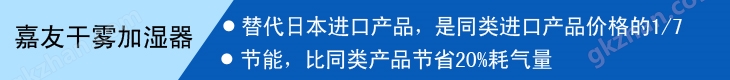 嘉友干雾加湿器

● 替代日本进口产品，是同类进口产品价格的1/7
● 节能，比同类产品节省20%耗气量

gkzhan.com